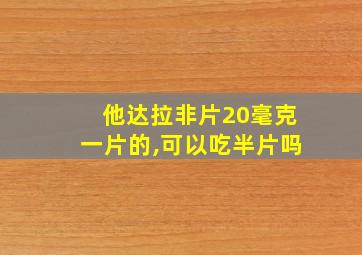 他达拉非片20毫克一片的,可以吃半片吗